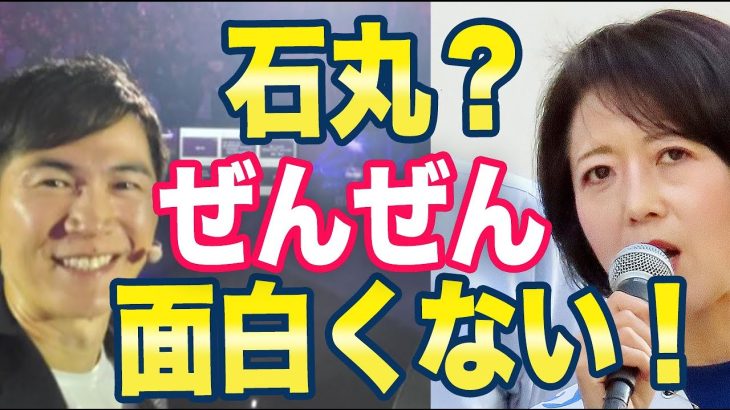 石丸？
ぜんぜん
面白くない！